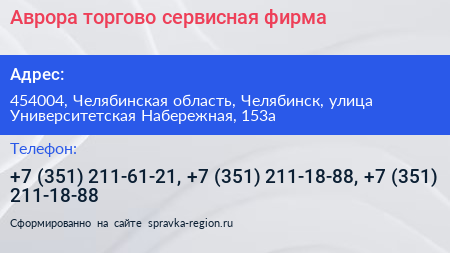 Аврора торгово сервисная фирма

Адрес:

454004, Челябинская область, Челябинск, улица Университетская Набережная, 153а

Телефон:

+7 (351) 211-61-21, +7 (351) 211-18-88, +7 (351) 211-18-88

Сформированно на сайте spravka-region.ru